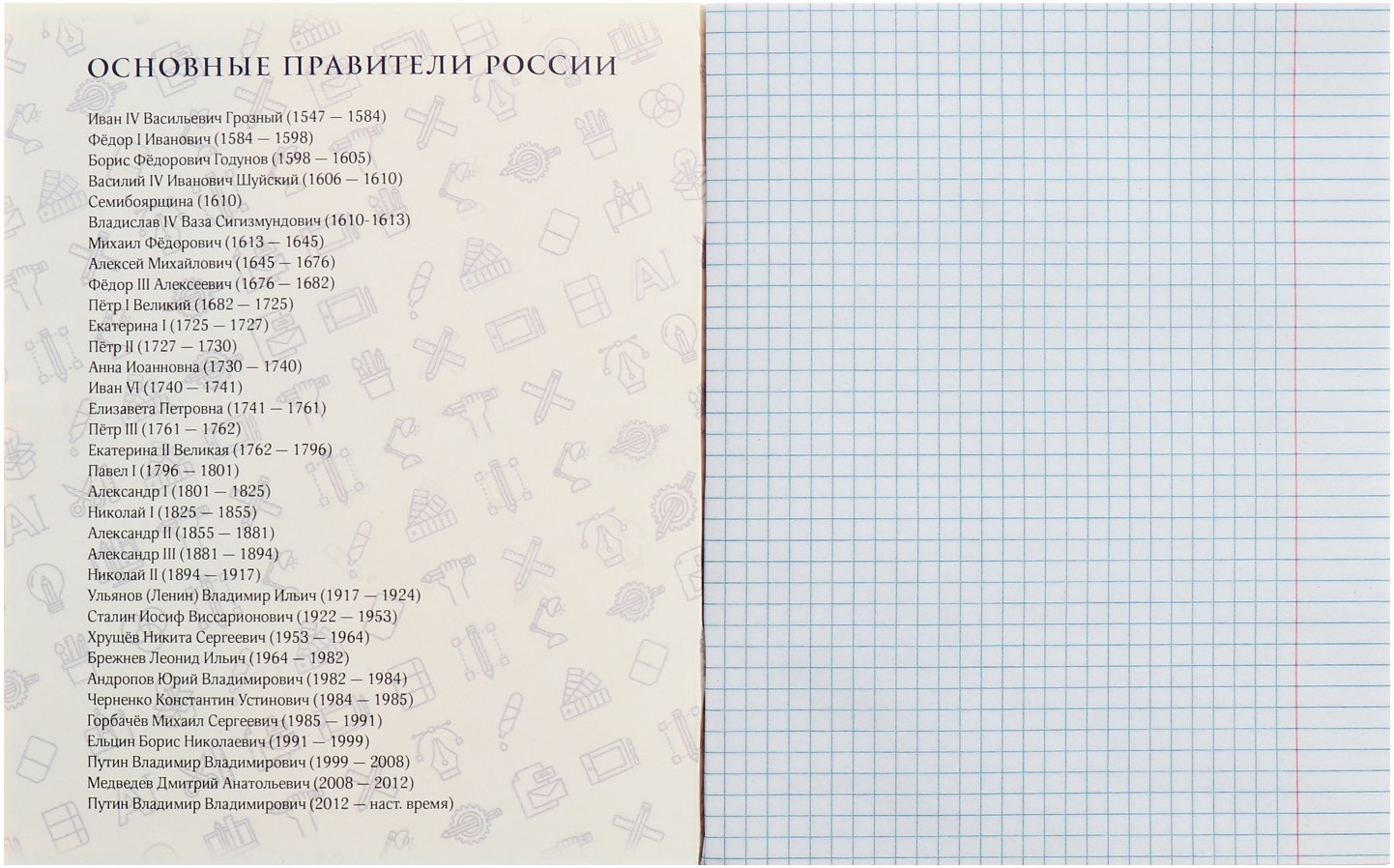 ОСНОВНЫЕ ПРАВИТЕЛИ РОССИИ

Иван IV Васильевич Грозный (1547 — 1584)
Фёдор I Иванович (1584 — 1598)
Борис Фёдорович Годунов (1598 — 1605)
Василий IV Иванович Шуйский (1606 — 1610)
Семибоярщина (1610)
Владислав IV Ваза Сигизмундович (1610-1613)
Михаил Фёдорович (1613 — 1645)
Алексей Михайлович (1645 — 1676)
Фёдор III Алексеевич (1676 — 1682)
Пётр I Великий (1682 — 1725)
Екатерина I (1725 — 1727)
Пётр II (1727 — 1730)
Анна Иоанновна (1730 — 1740)
Иван VI (1740 — 1741)
Елизавета Петровна (1741 — 1761)
Пётр III (1761 — 1762)
Екатерина II Великая (1762 — 1796)
Павел I (1796 — 1801)
Александр I (1801 — 1825)
Николай I (1825 — 1855)
Александр II (1855 — 1881)
Александр III (1881 — 1894)
Николай II (1894 — 1917)
Ульянов (Ленин) Владимир Ильич (1917 — 1924)
Сталин Иосиф Виссарионович (1922 — 1953)
Хрущёв Никита Сергеевич (1953 — 1964)
Брежнев Леонид Ильич (1964 — 1982)
Андропов Юрий Владимирович (1982 — 1984)
Черненко Константин Устинович (1984 — 1985)
Горбачёв Михаил Сергеевич (1985 — 1991)
Ельцин Борис Николаевич (1991 — 1999)
Путин Владимир Владимирович (1999 — 2008)
Медведев Дмитрий Анатольевич (2008 — 2012)
Путин Владимир Владимирович (2012 — наст. время)